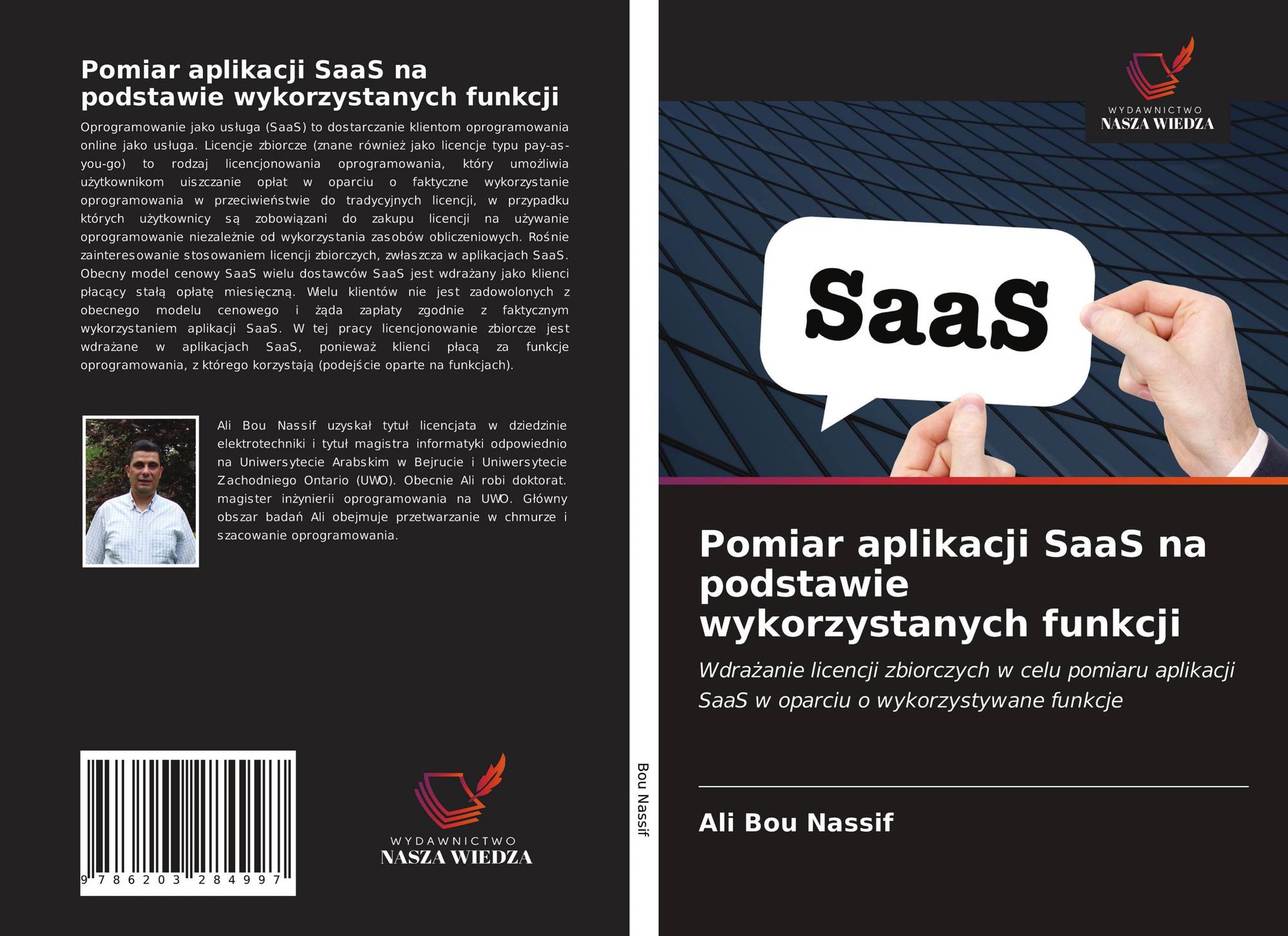 Pomiar aplikacji SaaS na podstawie wykorzystanych funkcji

Oprogramowanie jako usługa (SaaS) to dostarczanie klientom oprogramowania online jako usługa. Licencje zbiorcze (znane również jako licencje typu pay-as-you-go) to rodzaj licencjonowania oprogramowania, który umożliwia użytkownikom uiszczanie opłat w oparciu o faktyczne wykorzystanie oprogramowania w przeciwieństwie do tradycyjnych licencji, w przypadku których użytkownicy są zobowiązani do zakupu licencji na używanie oprogramowanie niezależnie od wykorzystania zasobów obliczeniowych. Rośnie zainteresowanie stosowaniem licencji zbiorczych, zwłaszcza w aplikacjach SaaS. Obecny model cenowy SaaS wielu dostawców SaaS jest wdrażany jako klienci płacący stałą opłatę miesięczną. Wielu klientów nie jest zadowolonych z obecnego modelu cenowego i żąda zapłaty zgodnie z faktycznym wykorzystaniem aplikacji SaaS. W tej pracy licencjonowanie zbiorcze jest wdrażane w aplikacjach SaaS, ponieważ klienci płacą za funkcje oprogramowania, z którego korzystają (podejście oparte na funkcjach).

Ali Bou Nassif uzyskał tytuł licencjata w dziedzinie elektrotechniki i tytuł magistra informatyki odpowiednio na Uniwersytecie Arabskim w Bejrucie i Uniwersytecie Zachodniego Ontario (UWO). Obecnie Ali robi doktorat. magister inżynierii oprogramowania na UWO. Główny obszar badań Ali obejmuje przetwarzanie w chmurze i szacowanie oprogramowania.

9 786203 284997

WYDAWNICTWO
NASZA WIEDZA

Bou Nassif

WYDAWNICTWO
NASZA WIEDZA

SaaS

Pomiar aplikacji SaaS na podstawie wykorzystanych funkcji

Wdrażanie licencji zbiorczych w celu pomiaru aplikacji SaaS w oparciu o wykorzystywane funkcje

Ali Bou Nassif